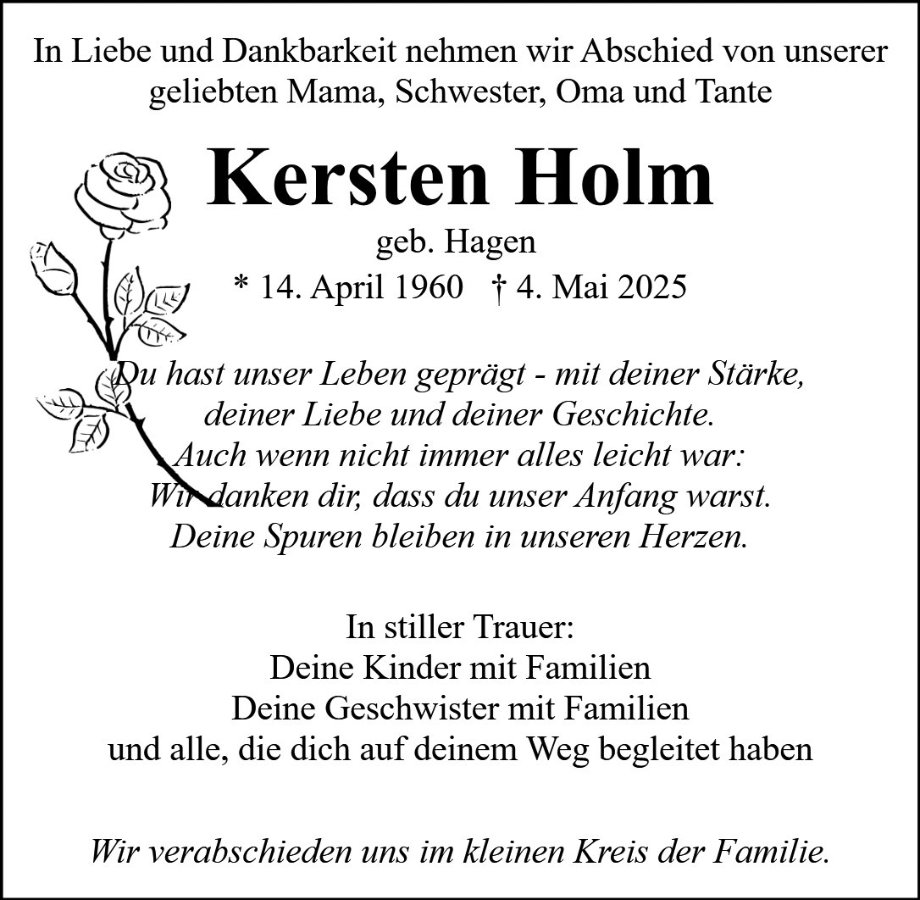 In Liebe und Dankbarkeit nehmen wir Abschied von unserer geliebten Mama, Schwester, Oma und Tante

Kersten Holm

geb. Hagen

* 14. April 1960 † 4. Mai 2025

Du hast unser Leben geprägt - mit deiner Stärke, deiner Liebe und deiner Geschichte. Auch wenn nicht immer alles leicht war: Wir danken dir, dass du unser Anfang warst. Deine Spuren bleiben in unseren Herzen.

In stiller Trauer:
Deine Kinder mit Familien
Deine Geschwister mit Familien
und alle, die dich auf deinem Weg begleitet haben

Wir verabschieden uns im kleinen Kreis der Familie.